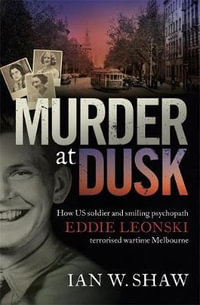 MURDER
at DUSK

How US soldier and smiling psychopath
EDDIE LEONSKI
terrorised wartime Melbourne

IAN W. SHAW